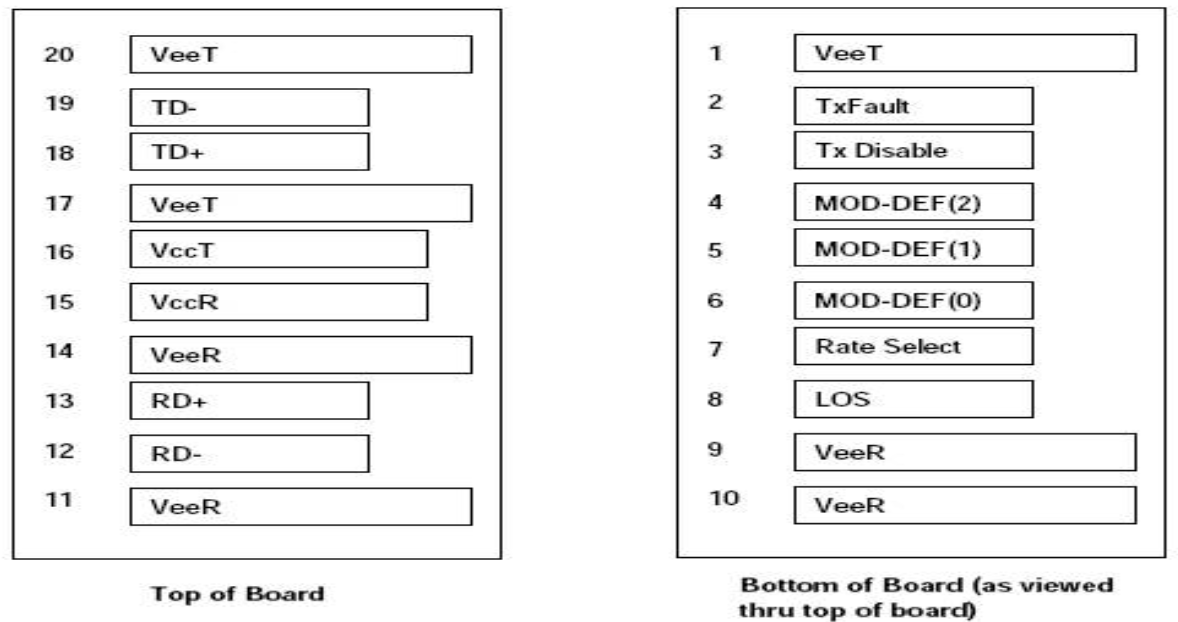 20 VeeT
19 TD-
18 TD+
17 VeeT
16 VccT
15 VccR
14 VeeR
13 RD+
12 RD-
11 VeeR

Top of Board

1 VeeT
2 TxFault
3 Tx Disable
4 MOD-DEF(2)
5 MOD-DEF(1)
6 MOD-DEF(0)
7 Rate Select
8 LOS
9 VeeR
10 VeeR

Bottom of Board (as viewed thru top of board)